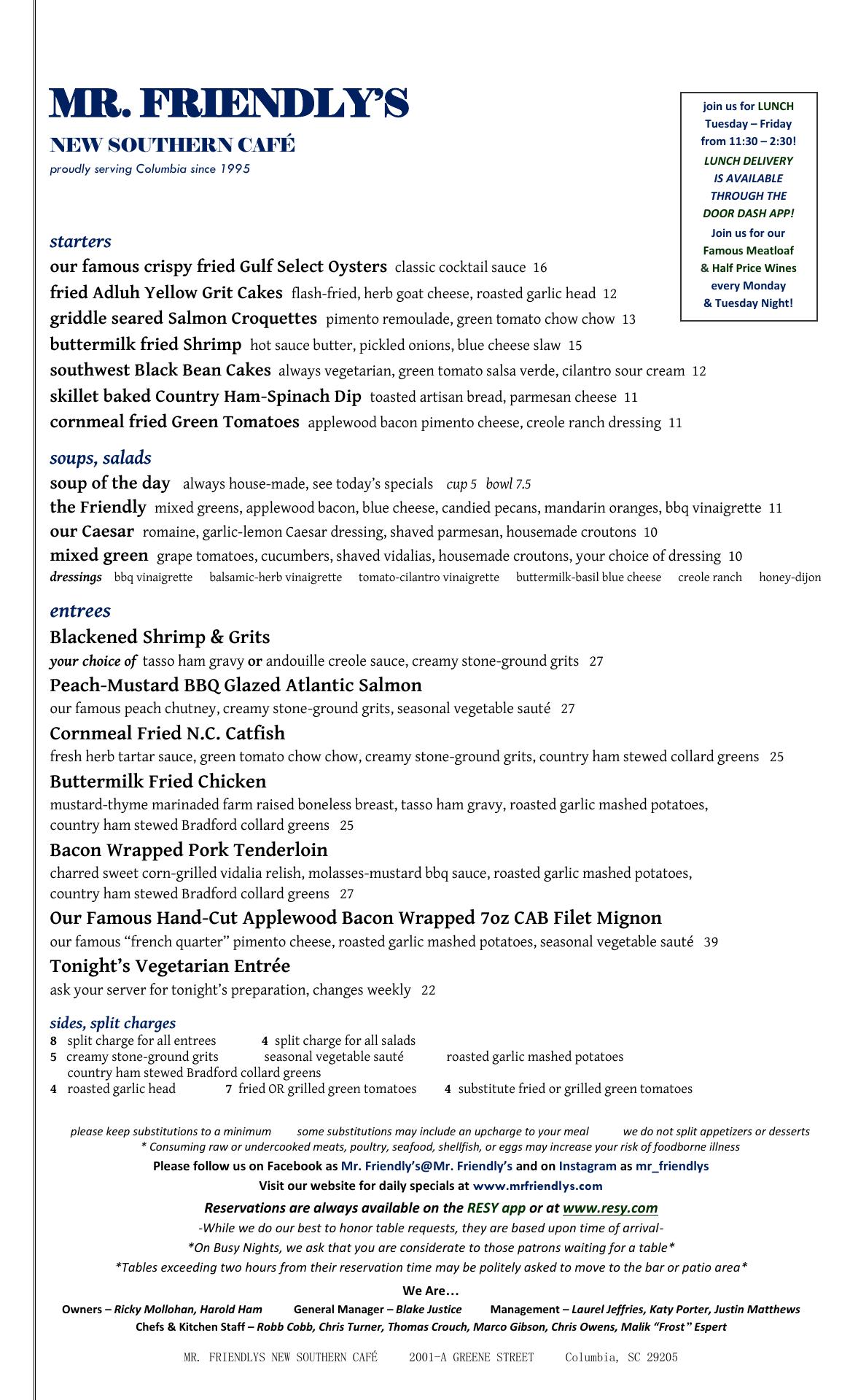 MR. FRIENDLY'S

NEW SOUTHERN CAFÉ

proudly serving Columbia since 1995

join us for LUNCH Tuesday – Friday from 11:30 – 2:30!
LUNCH DELIVERY IS AVAILABLE THROUGH THE DOOR DASH APP!
Join us for our Famous Meatloaf & Half Price Wines every Monday & Tuesday Night!

starters

our famous crispy fried Gulf Select Oysters classic cocktail sauce 16
fried Adluh Yellow Grit Cakes flash-fried, herb goat cheese, roasted garlic head 12
griddle seared Salmon Croquettes pimento remoulade, green tomato chow chow 13
buttermilk fried Shrimp hot sauce butter, pickled onions, blue cheese slaw 15
southwest Black Bean Cakes always vegetarian, green tomato salsa verde, cilantro sour cream 12
skillet baked Country Ham-Spinach Dip toasted artisan bread, parmesan cheese 11
cornmeal fried Green Tomatoes applewood bacon pimento cheese, creole ranch dressing 11

soups, salads

soup of the day always house-made, see today's specials cup 5 bowl 7.5
the Friendly mixed greens, applewood bacon, blue cheese, candied pecans, mandarin oranges, bbq vinaigrette 11
our Caesar romaine, garlic-lemon Caesar dressing, shaved parmesan, housemade croutons 10
mixed green grape tomatoes, cucumbers, shaved vidalias, housemade croutons, your choice of dressing 10
dressings bbq vinaigrette balsamic-herb vinaigrette tomato-cilantro vinaigrette buttermilk-basil blue cheese creole ranch honey-dijon

entrees

Blackened Shrimp & Grits
your choice of tasso ham gravy or andouille creole sauce, creamy stone-ground grits 27

Peach-Mustard BBQ Glazed Atlantic Salmon
our famous peach chutney, creamy stone-ground grits, seasonal vegetable sauté 27

Cornmeal Fried N.C. Catfish
fresh herb tartar sauce, green tomato chow chow, creamy stone-ground grits, country ham stewed collard greens 25

Buttermilk Fried Chicken
mustard-thyme marinaded farm raised boneless breast, tasso ham gravy, roasted garlic mashed potatoes, country ham stewed Bradford collard greens 25

Bacon Wrapped Pork Tenderloin
charred sweet corn-grilled vidalia relish, molasses-mustard bbq sauce, roasted garlic mashed potatoes, country ham stewed Bradford collard greens 27

Our Famous Hand-Cut Applewood Bacon Wrapped 7oz CAB Filet Mignon
our famous "french quarter" pimento cheese, roasted garlic mashed potatoes, seasonal vegetable sauté 39

Tonight's Vegetarian Entrée
ask your server for tonight's preparation, changes weekly 22

sides, split charges

8 split charge for all entrees 4 split charge for all salads
5 creamy stone-ground grits seasonal vegetable sauté roasted garlic mashed potatoes country ham stewed Bradford collard greens
4 roasted garlic head 7 fried OR grilled green tomatoes 4 substitute fried or grilled green tomatoes

please keep substitutions to a minimum some substitutions may include an upcharge to your meal we do not split appetizers or desserts
* Consuming raw or undercooked meats, poultry, seafood, shellfish, or eggs may increase your risk of foodborne illness

Please follow us on Facebook as Mr. Friendly's@Mr. Friendly's and on Instagram as mr_friendlys
Visit our website for daily specials at www.mrfriendlys.com

Reservations are always available on the RESY app or at www.resy.com
-While we do our best to honor table requests, they are based upon time of arrival-
*On Busy Nights, we ask that you are considerate to those patrons waiting for a table*
*Tables exceeding two hours from their reservation time may be politely asked to move to the bar or patio area*

We Are…
Owners – Ricky Mollohan, Harold Ham General Manager – Blake Justice Management – Laurel Jeffries, Katy Porter, Justin Matthews
Chefs & Kitchen Staff – Robb Cobb, Chris Turner, Thomas Crouch, Marco Gibson, Chris Owens, Malik "Frost" Espert

MR. FRIENDLYS NEW SOUTHERN CAFÉ 2001-A GREENE STREET Columbia, SC 29205